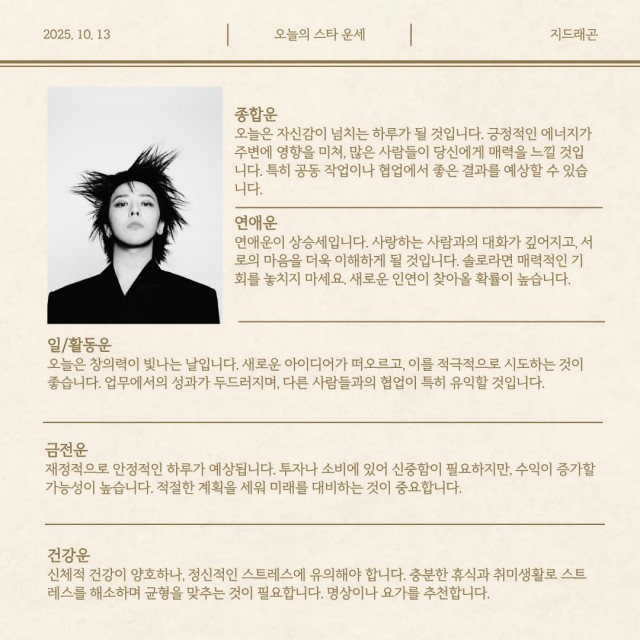 2025. 10. 13

오늘의 스타 운세

지드래곤

종합운
오늘은 자신감이 넘치는 하루가 될 것입니다. 긍정적인 에너지가 주변에 영향을 미쳐, 많은 사람들이 당신에게 매력을 느낄 것입니다. 특히 공동 작업이나 협업에서 좋은 결과를 예상할 수 있습니다.

연애운
연애운이 상승세입니다. 사랑하는 사람과의 대화가 깊어지고, 서로의 마음을 더욱 이해하게 될 것입니다. 솔로라면 매력적인 기회를 놓치지 마세요. 새로운 인연이 찾아올 확률이 높습니다.

일/활동운
오늘은 창의력이 빛나는 날입니다. 새로운 아이디어가 떠오르고, 이를 적극적으로 시도하는 것이 좋습니다. 업무에서의 성과가 두드러지며, 다른 사람들과의 협업이 특히 유익할 것입니다.

금전운
재정적으로 안정적인 하루가 예상됩니다. 투자나 소비에 있어 신중함이 필요하지만, 수익이 증가할 가능성이 높습니다. 적절한 계획을 세워 미래를 대비하는 것이 중요합니다.

건강운
신체적 건강이 양호하나, 정신적인 스트레스에 유의해야 합니다. 충분한 휴식과 취미생활로 스트레스를 해소하며 균형을 맞추는 것이 필요합니다. 명상이나 요가를 추천합니다.